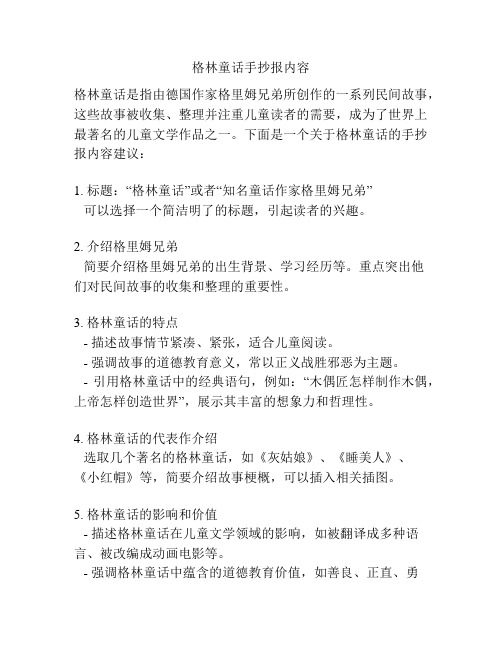 格林童话手抄报内容

格林童话是指由德国作家格里姆兄弟所创作的一系列民间故事，这些故事被收集、整理并注重儿童读者的需要，成为了世界上最著名的儿童文学作品之一。下面是一个关于格林童话的手抄报内容建议：

1. 标题：“格林童话”或者“知名童话作家格里姆兄弟”
可以选择一个简洁明了的标题，引起读者的兴趣。

2. 介绍格里姆兄弟
简要介绍格里姆兄弟的出生背景、学习经历等。重点突出他们对民间故事的收集和整理的重要性。

3. 格林童话的特点
- 描述故事情节紧凑、紧张，适合儿童阅读。
- 强调故事的道德教育意义，常以正义战胜邪恶为主题。
- 引用格林童话中的经典语句，例如：“木偶匠怎样制作木偶，上帝怎样创造世界”，展示其丰富的想象力和哲理性。

4. 格林童话的代表作介绍
选取几个著名的格林童话，如《灰姑娘》、《睡美人》、《小红帽》等，简要介绍故事梗概，可以插入相关插图。

5. 格林童话的影响和价值
- 描述格林童话在儿童文学领域的影响，如被翻译成多种语言、被改编成动画电影等。
- 强调格林童话中蕴含的道德教育价值，如善良、正直、勇